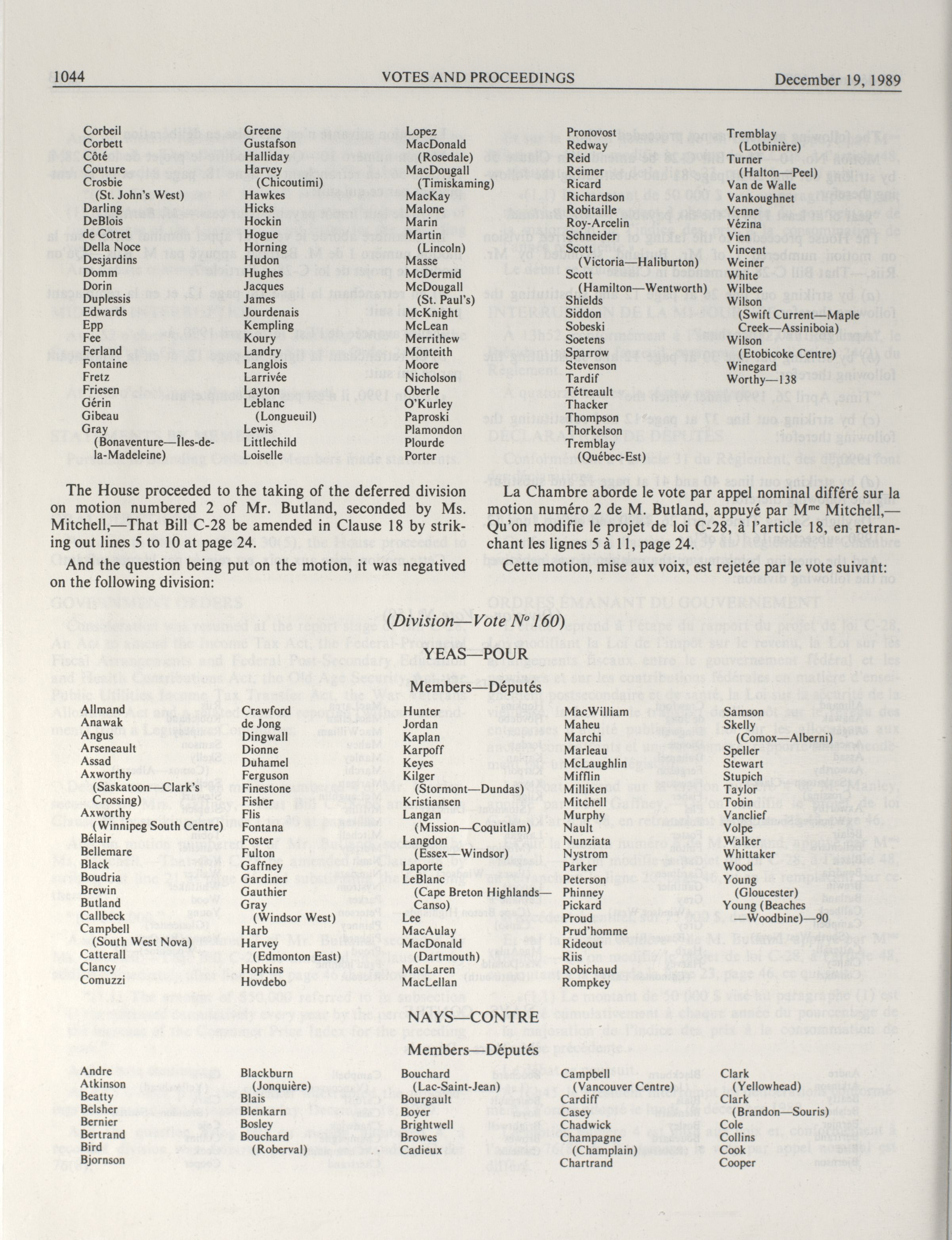 1044 VOTES AND PROCEEDINGS December 19, 1989

Corbeil
Corbett
Côté
Couture
Crosbie (St. John's West)
Darling
DeBlois
de Cotret
Della Noce
Desjardins
Domm
Dorin
Duplessis
Edwards
Epp
Fee
Ferland
Fontaine
Fretz
Friesen
Gérin
Gibeau
Gray (Bonaventure—Îles-de-la-Madeleine)

Greene
Gustafson
Halliday
Harvey (Chicoutimi)
Hawkes
Hicks
Hockin
Hogue
Horning
Hudon
Hughes
Jacques
James
Jourdenais
Kempling
Koury
Landry
Langlois
Larrivée
Layton
Leblanc (Longueuil)
Lewis
Littlechild
Loiselle

Lopez
MacDonald (Rosedale)
MacDougall (Timiskaming)
MacKay
Malone
Marin
Martin (Lincoln)
Masse
McDermid
McDougall (St. Paul's)
McKnight
McLean
Merrithew
Monteith
Moore
Nicholson
Oberle
O'Kurley
Paproski
Plamondon
Plourde
Porter

Pronovost
Redway
Reid
Reimer
Ricard
Richardson
Robitaille
Roy-Arcelin
Schneider
Scott (Victoria—Haliburton)
Scott (Hamilton—Wentworth)
Shields
Siddon
Sobeski
Soetens
Sparrow
Stevenson
Tardif
Tétreault
Thacker
Thompson
Thorkelson
Tremblay (Québec-Est)

Tremblay (Lotbinière)
Turner (Halton—Peel)
Van de Walle
Vankoughnet
Venne
Vézina
Vien
Vincent
Weiner
White
Wilbee
Wilson (Swift Current—Maple Creek—Assiniboia)
Wilson (Etobicoke Centre)
Winegard
Worthy—138

The House proceeded to the taking of the deferred division on motion numbered 2 of Mr. Butland, seconded by Ms. Mitchell,—That Bill C-28 be amended in Clause 18 by striking out lines 5 to 10 at page 24.

And the question being put on the motion, it was negatived on the following division:

La Chambre aborde le vote par appel nominal différé sur la motion numéro 2 de M. Butland, appuyé par M$^{me}$ Mitchell,—Qu'on modifie le projet de loi C-28, à l'article 18, en retranchant les lignes 5 à 11, page 24.

Cette motion, mise aux voix, est rejetée par le vote suivant:

(Division—Vote N° 160)

YEAS—POUR

Members—Députés

Allmand
Anawak
Angus
Arseneault
Assad
Axworthy (Saskatoon—Clark's Crossing)
Axworthy (Winnipeg South Centre)
Bélair
Bellemare
Black
Boudria
Brewin
Butland
Callbeck
Campbell (South West Nova)
Catterall
Clancy
Comuzzi

Crawford
de Jong
Dingwall
Dionne
Duhamel
Ferguson
Finestone
Fisher
Flis
Fontana
Foster
Fulton
Gaffney
Gardiner
Gauthier
Gray (Windsor West)
Harb
Harvey (Edmonton East)
Hopkins
Hovdebo

Hunter
Jordan
Kaplan
Karpoff
Keyes
Kilger (Stormont—Dundas)
Kristiansen
Langan (Mission—Coquitlam)
Langdon (Essex—Windsor)
Laporte
LeBlanc (Cape Breton Highlands—Canso)
Lee
MacAulay
MacDonald (Dartmouth)
MacLaren
MacLellan

MacWilliam
Maheu
Marchi
Marleau
McLaughlin
Mifflin
Milliken
Mitchell
Murphy
Nault
Nunziata
Nystrom
Parker
Peterson
Phinney
Pickard
Proud
Prud'homme
Rideout
Riis
Robichaud
Rompkey

Samson
Skelly (Comox—Alberni)
Speller
Stewart
Stupich
Taylor
Tobin
Vanclief
Volpe
Walker
Whittaker
Wood
Young (Gloucester)
Young (Beaches—Woodbine)—90

NAYS—CONTRE

Members—Députés

Andre
Atkinson
Beatty
Belsher
Bernier
Bertrand
Bird
Bjornson

Blackburn (Jonquière)
Blais
Blenkarn
Bosley
Bouchard (Roberval)

Bouchard (Lac-Saint-Jean)
Bourgault
Boyer
Brightwell
Browes
Cadieux

Campbell (Vancouver Centre)
Cardiff
Casey
Chadwick
Champagne (Champlain)
Chartrand

Clark (Yellowhead)
Clark (Brandon—Souris)
Cole
Collins
Cook
Cooper